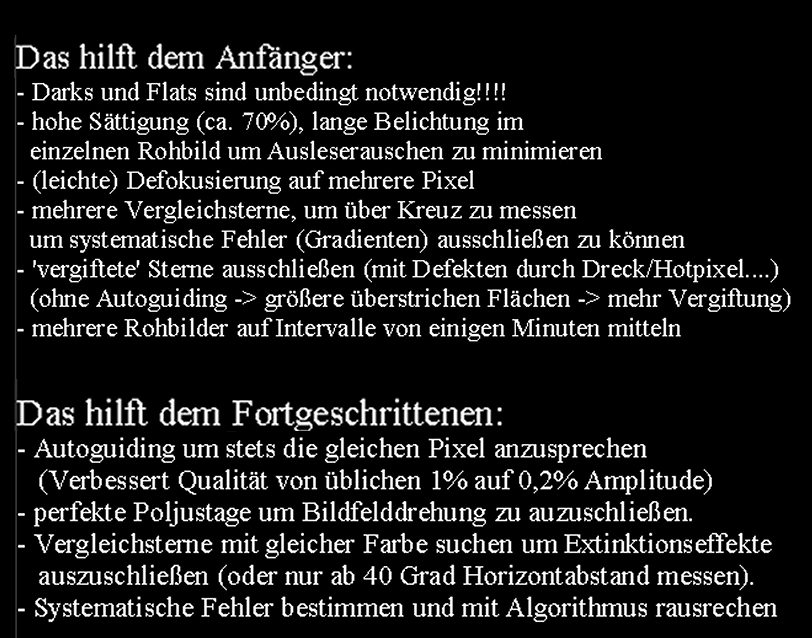 Das hilft dem Anfänger:

- Darks und Flats sind unbedingt notwendig!!!!
- hohe Sättigung (ca. 70%), lange Belichtung im einzelnen Rohbild um Ausleserauschen zu minimieren
- (leichte) Defokusierung auf mehrere Pixel
- mehrere Vergleichsterne, um über Kreuz zu messen um systematische Fehler (Gradienten) ausschließen zu können
- 'vergiftete' Sterne ausschließen (mit Defekten durch Dreck/Hotpixel....) (ohne Autoguiding -> größere überstrichen Flächen -> mehr Vergiftung)
- mehrere Rohbilder auf Intervalle von einigen Minuten mitteln

Das hilft dem Fortgeschrittenen:

- Autoguiding um stets die gleichen Pixel anzusprechen (Verbessert Qualität von üblichen 1% auf 0,2% Amplitude)
- perfekte Poljustage um Bildfelddrehung zu auzuschließen.
- Vergleichsterne mit gleicher Farbe suchen um Extinktionseffekte auszuschließen (oder nur ab 40 Grad Horizontabstand messen).
- Systematische Fehler bestimmen und mit Algorithmus rausrechen